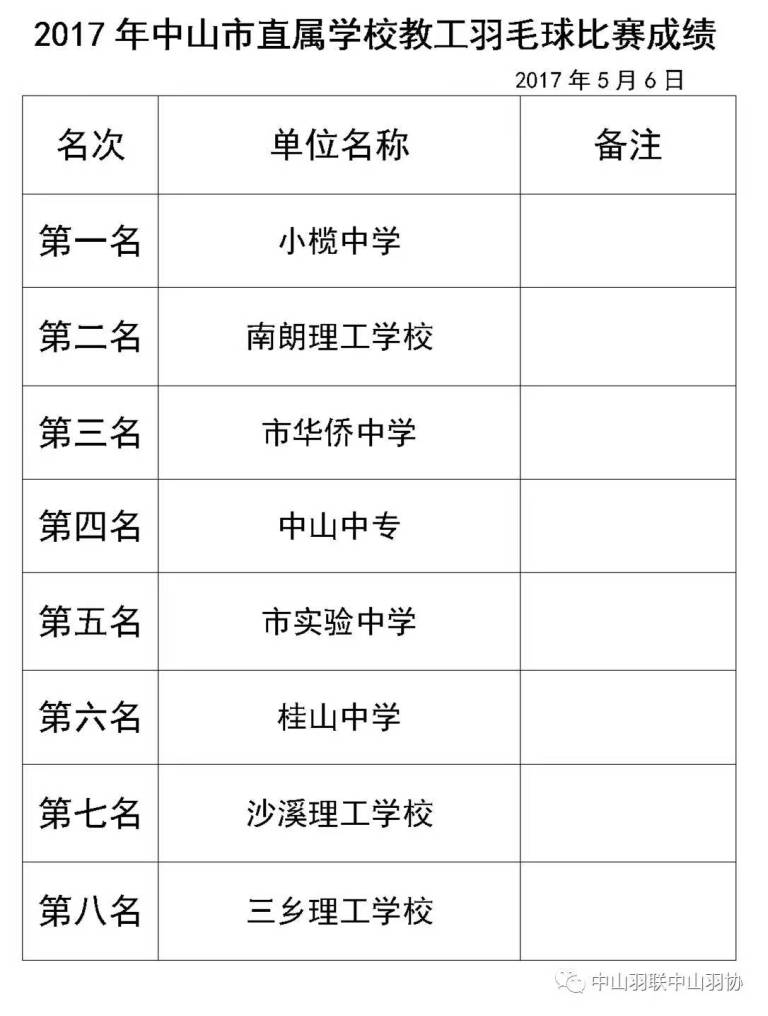 2017年中山市直属学校教工羽毛球比赛成绩

2017年5月6日

| 名次 | 单位名称 | 备注 |
|---|---|---|
| 第一名 | 小榄中学 | |
| 第二名 | 南朗理工学校 | |
| 第三名 | 市华侨中学 | |
| 第四名 | 中山中专 | |
| 第五名 | 市实验中学 | |
| 第六名 | 桂山中学 | |
| 第七名 | 沙溪理工学校 | |
| 第八名 | 三乡理工学校 | |

中山羽联中山羽协